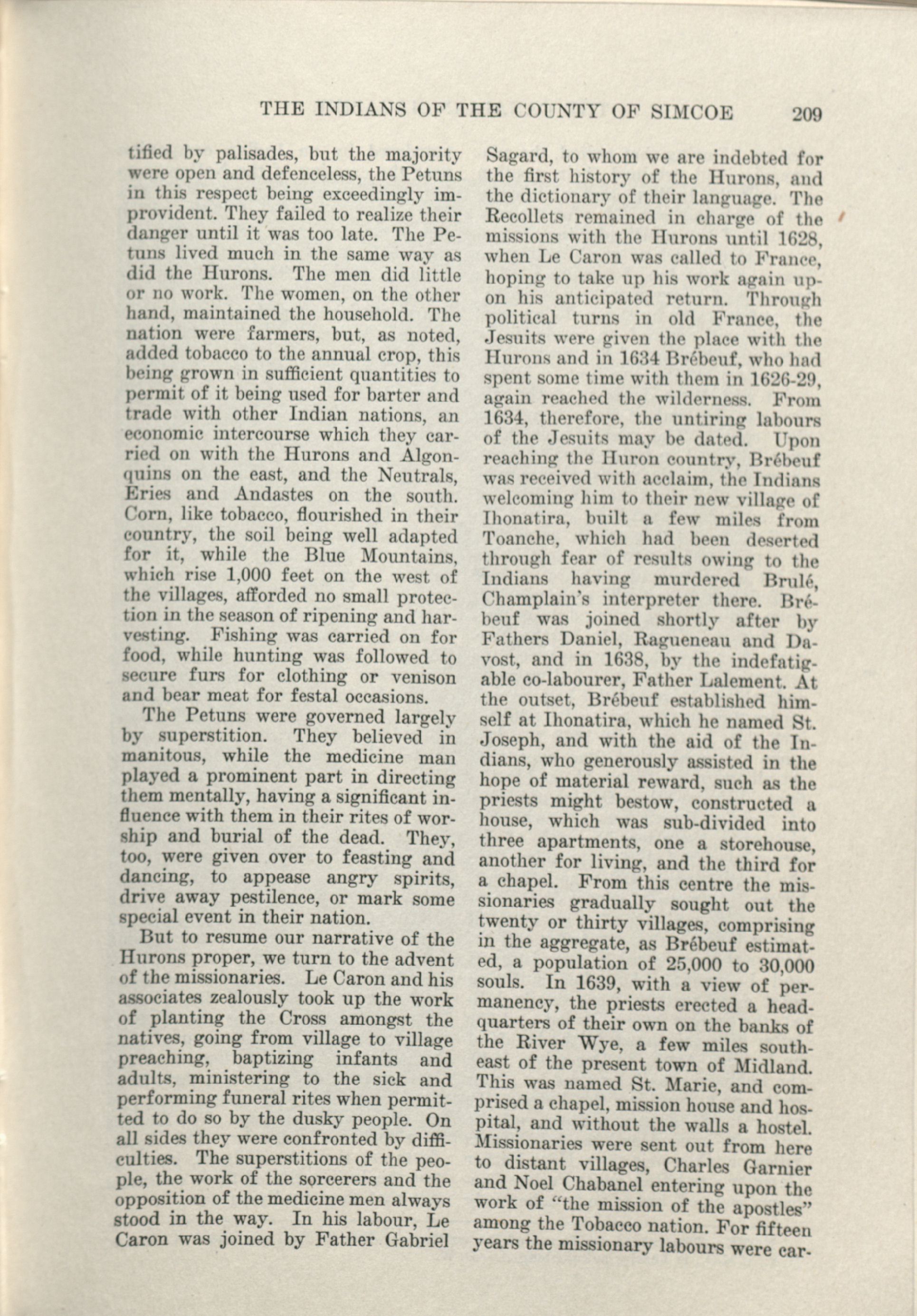 THE INDIANS OF THE COUNTY OF SIMCOE 209

tified by palisades, but the majority were open and defenceless, the Petuns in this respect being exceedingly improvident. They failed to realize their danger until it was too late. The Petuns lived much in the same way as did the Hurons. The men did little or no work. The women, on the other hand, maintained the household. The nation were farmers, but, as noted, added tobacco to the annual crop, this being grown in sufficient quantities to permit of it being used for barter and trade with other Indian nations, an economic intercourse which they carried on with the Hurons and Algonquins on the east, and the Neutrals, Eries and Andastes on the south. Corn, like tobacco, flourished in their country, the soil being well adapted for it, while the Blue Mountains, which rise 1,000 feet on the west of the villages, afforded no small protection in the season of ripening and harvesting. Fishing was carried on for food, while hunting was followed to secure furs for clothing or venison and bear meat for festal occasions.

The Petuns were governed largely by superstition. They believed in manitous, while the medicine man played a prominent part in directing them mentally, having a significant influence with them in their rites of worship and burial of the dead. They, too, were given over to feasting and dancing, to appease angry spirits, drive away pestilence, or mark some special event in their nation.

But to resume our narrative of the Hurons proper, we turn to the advent of the missionaries. Le Caron and his associates zealously took up the work of planting the Cross amongst the natives, going from village to village preaching, baptizing infants and adults, ministering to the sick and performing funeral rites when permitted to do so by the dusky people. On all sides they were confronted by difficulties. The superstitions of the people, the work of the sorcerers and the opposition of the medicine men always stood in the way. In his labour, Le Caron was joined by Father Gabriel Sagard, to whom we are indebted for the first history of the Hurons, and the dictionary of their language. The Recollets remained in charge of the missions with the Hurons until 1628, when Le Caron was called to France, hoping to take up his work again upon his anticipated return. Through political turns in old France, the Jesuits were given the place with the Hurons and in 1634 Brébeuf, who had spent some time with them in 1626-29, again reached the wilderness. From 1634, therefore, the untiring labours of the Jesuits may be dated. Upon reaching the Huron country, Brébeuf was received with acclaim, the Indians welcoming him to their new village of Ihonatira, built a few miles from Toanche, which had been deserted through fear of results owing to the Indians having murdered Brulé, Champlain's interpreter there. Brébeuf was joined shortly after by Fathers Daniel, Ragueneau and Davost, and in 1638, by the indefatigable co-labourer, Father Lalement. At the outset, Brébeuf established himself at Ihonatira, which he named St. Joseph, and with the aid of the Indians, who generously assisted in the hope of material reward, such as the priests might bestow, constructed a house, which was sub-divided into three apartments, one a storehouse, another for living, and the third for a chapel. From this centre the missionaries gradually sought out the twenty or thirty villages, comprising in the aggregate, as Brébeuf estimated, a population of 25,000 to 30,000 souls. In 1639, with a view of permanency, the priests erected a headquarters of their own on the banks of the River Wye, a few miles southeast of the present town of Midland. This was named St. Marie, and comprised a chapel, mission house and hospital, and without the walls a hostel. Missionaries were sent out from here to distant villages, Charles Garnier and Noel Chabanel entering upon the work of "the mission of the apostles" among the Tobacco nation. For fifteen years the missionary labours were car-